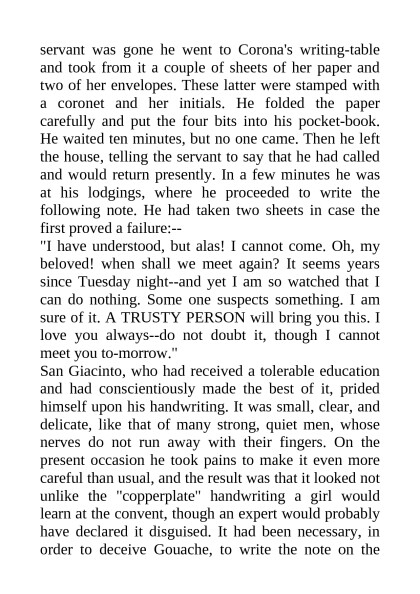 servant was gone he went to Corona's writing-table and took from it a couple of sheets of her paper and two of her envelopes. These latter were stamped with a coronet and her initials. He folded the paper carefully and put the four bits into his pocket-book. He waited ten minutes, but no one came. Then he left the house, telling the servant to say that he had called and would return presently. In a few minutes he was at his lodgings, where he proceeded to write the following note. He had taken two sheets in case the first proved a failure:--

"I have understood, but alas! I cannot come. Oh, my beloved! when shall we meet again? It seems years since Tuesday night--and yet I am so watched that I can do nothing. Some one suspects something. I am sure of it. A TRUSTY PERSON will bring you this. I love you always--do not doubt it, though I cannot meet you to-morrow."

San Giacinto, who had received a tolerable education and had conscientiously made the best of it, prided himself upon his handwriting. It was small, clear, and delicate, like that of many strong, quiet men, whose nerves do not run away with their fingers. On the present occasion he took pains to make it even more careful than usual, and the result was that it looked not unlike the "copperplate" handwriting a girl would learn at the convent, though an expert would probably have declared it disguised. It had been necessary, in order to deceive Gouache, to write the note on the